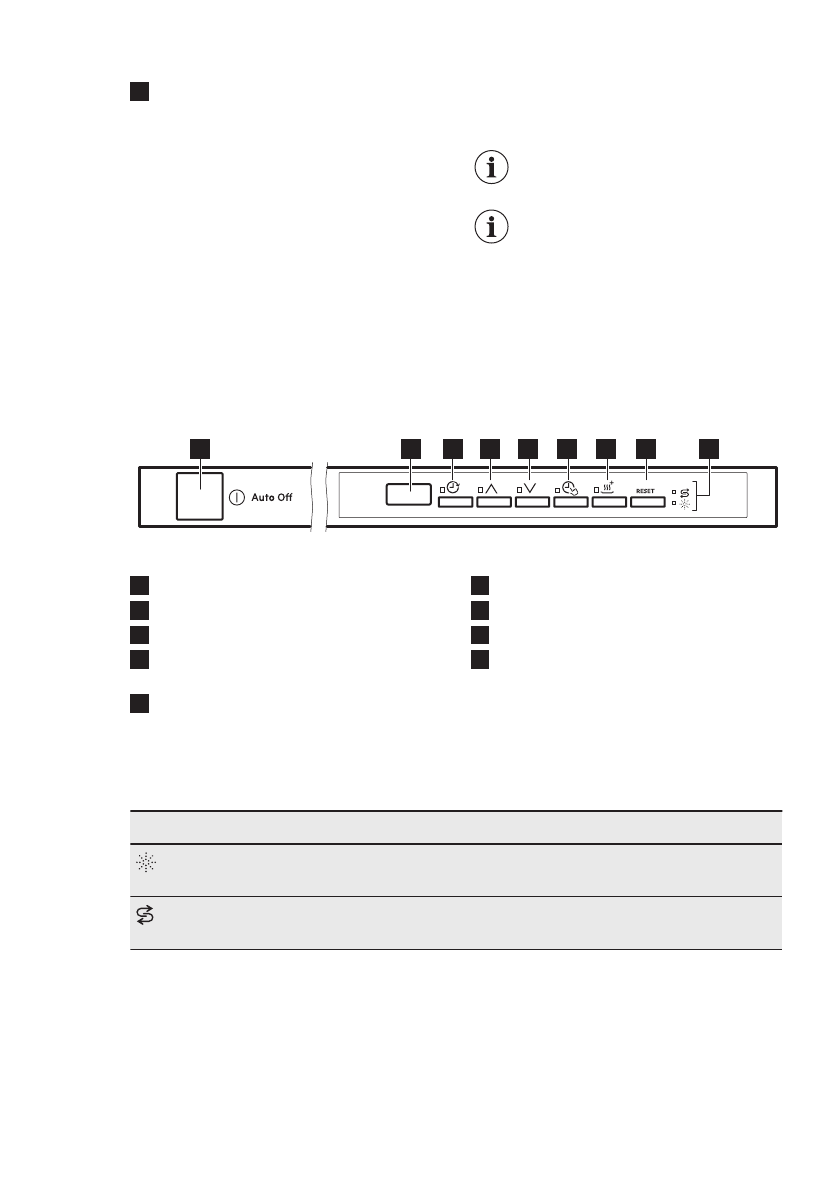 Auto Off

RESET